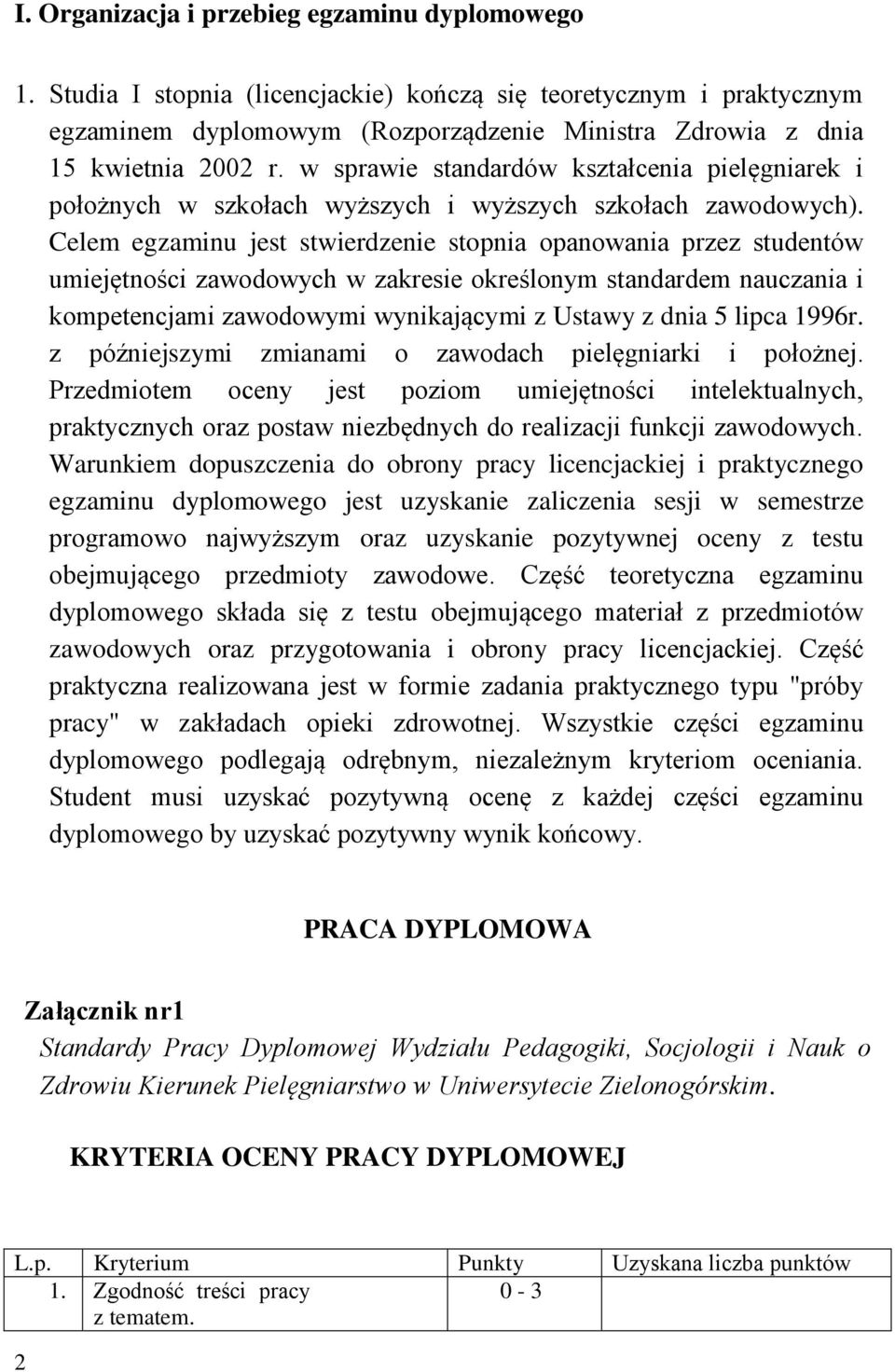 I. Organizacja i przebieg egzaminu dyplomowego

1. Studia I stopnia (licencjackie) kończą się teoretycznym i praktycznym egzaminem dyplomowym (Rozporządzenie Ministra Zdrowia z dnia 15 kwietnia 2002 r. w sprawie standardów kształcenia pielęgniarek i położnych w szkołach wyższych i wyższych szkołach zawodowych). Celem egzaminu jest stwierdzenie stopnia opanowania przez studentów umiejętności zawodowych w zakresie określonym standardem nauczania i kompetencjami zawodowymi wynikającymi z Ustawy z dnia 5 lipca 1996r. z późniejszymi zmianami o zawodach pielęgniarki i położnej. Przedmiotem oceny jest poziom umiejętności intelektualnych, praktycznych oraz postaw niezbędnych do realizacji funkcji zawodowych. Warunkiem dopuszczenia do obrony pracy licencjackiej i praktycznego egzaminu dyplomowego jest uzyskanie zaliczenia sesji w semestrze programowo najwyższym oraz uzyskanie pozytywnej oceny z testu obejmującego przedmioty zawodowe. Część teoretyczna egzaminu dyplomowego składa się z testu obejmującego materiał z przedmiotów zawodowych oraz przygotowania i obrony pracy licencjackiej. Część praktyczna realizowana jest w formie zadania praktycznego typu "próby pracy" w zakładach opieki zdrowotnej. Wszystkie części egzaminu dyplomowego podlegają odrębnym, niezależnym kryteriom oceniania. Student musi uzyskać pozytywną ocenę z każdej części egzaminu dyplomowego by uzyskać pozytywny wynik końcowy.

PRACA DYPLOMOWA

Załącznik nr1
Standardy Pracy Dyplomowej Wydziału Pedagogiki, Socjologii i Nauk o Zdrowiu Kierunek Pielęgniarstwo w Uniwersytecie Zielonogórskim.

KRYTERIA OCENY PRACY DYPLOMOWEJ

| L.p. | Kryterium | Punkty | Uzyskana liczba punktów |
|---|---|---|---|
| 1. | Zgodność treści pracy z tematem. | 0 - 3 | |

2